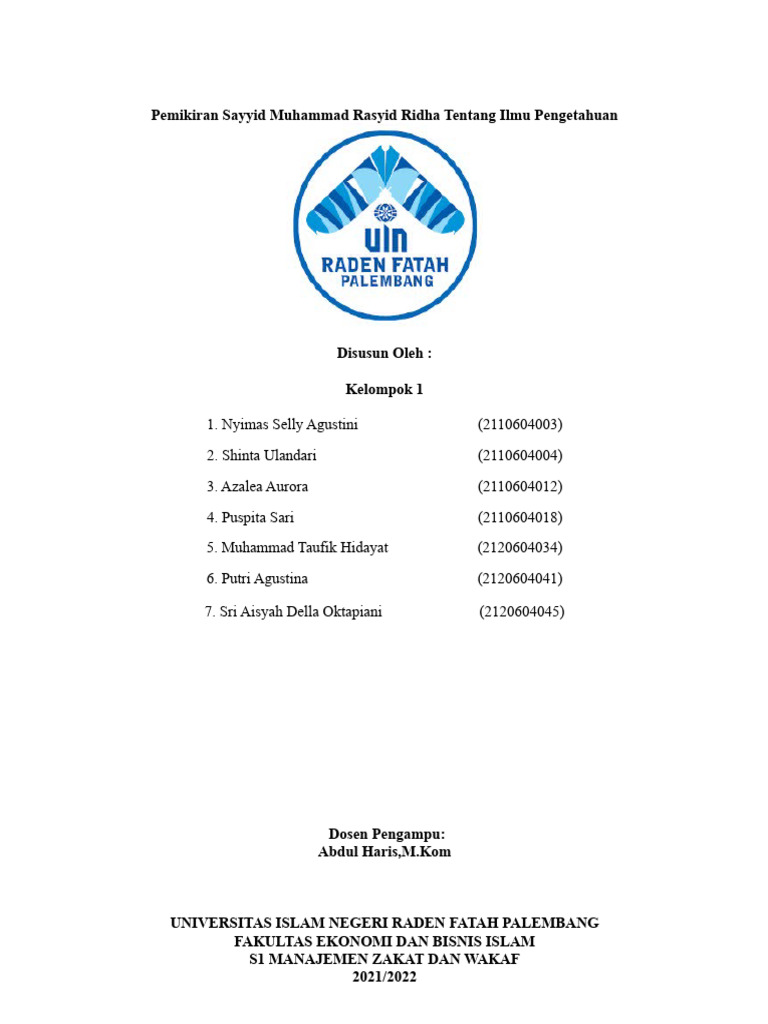 Pemikiran Sayyid Muhammad Rasyid Ridha Tentang Ilmu Pengetahuan

UIN
RADEN FATAH
PALEMBANG

Disusun Oleh :

Kelompok 1

1. Nyimas Selly Agustini (2110604003)
2. Shinta Ulandari (2110604004)
3. Azalea Aurora (2110604012)
4. Puspita Sari (2110604018)
5. Muhammad Taufik Hidayat (2120604034)
6. Putri Agustina (2120604041)
7. Sri Aisyah Della Oktapiani (2120604045)

Dosen Pengampu:
Abdul Haris,M.Kom

UNIVERSITAS ISLAM NEGERI RADEN FATAH PALEMBANG
FAKULTAS EKONOMI DAN BISNIS ISLAM
S1 MANAJEMEN ZAKAT DAN WAKAF
2021/2022